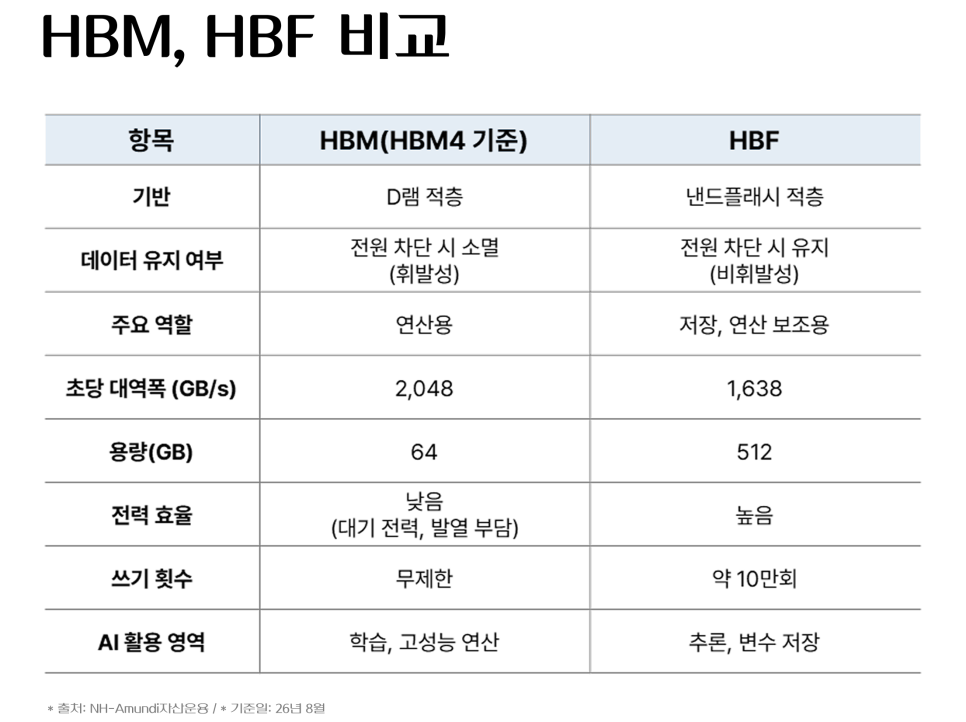 HBM, HBF 비교

| 항목 | HBM(HBM4 기준) | HBF |
|---|---|---|
| 기반 | D램 적층 | 낸드플래시 적층 |
| 데이터 유지 여부 | 전원 차단 시 소멸 (휘발성) | 전원 차단 시 유지 (비휘발성) |
| 주요 역할 | 연산용 | 저장, 연산 보조용 |
| 초당 대역폭 (GB/s) | 2,048 | 1,638 |
| 용량(GB) | 64 | 512 |
| 전력 효율 | 낮음 (대기 전력, 발열 부담) | 높음 |
| 쓰기 횟수 | 무제한 | 약 10만회 |
| AI 활용 영역 | 학습, 고성능 연산 | 추론, 변수 저장 |

* 출처: NH-Amundi자산운용 / * 기준일: 26년 8월